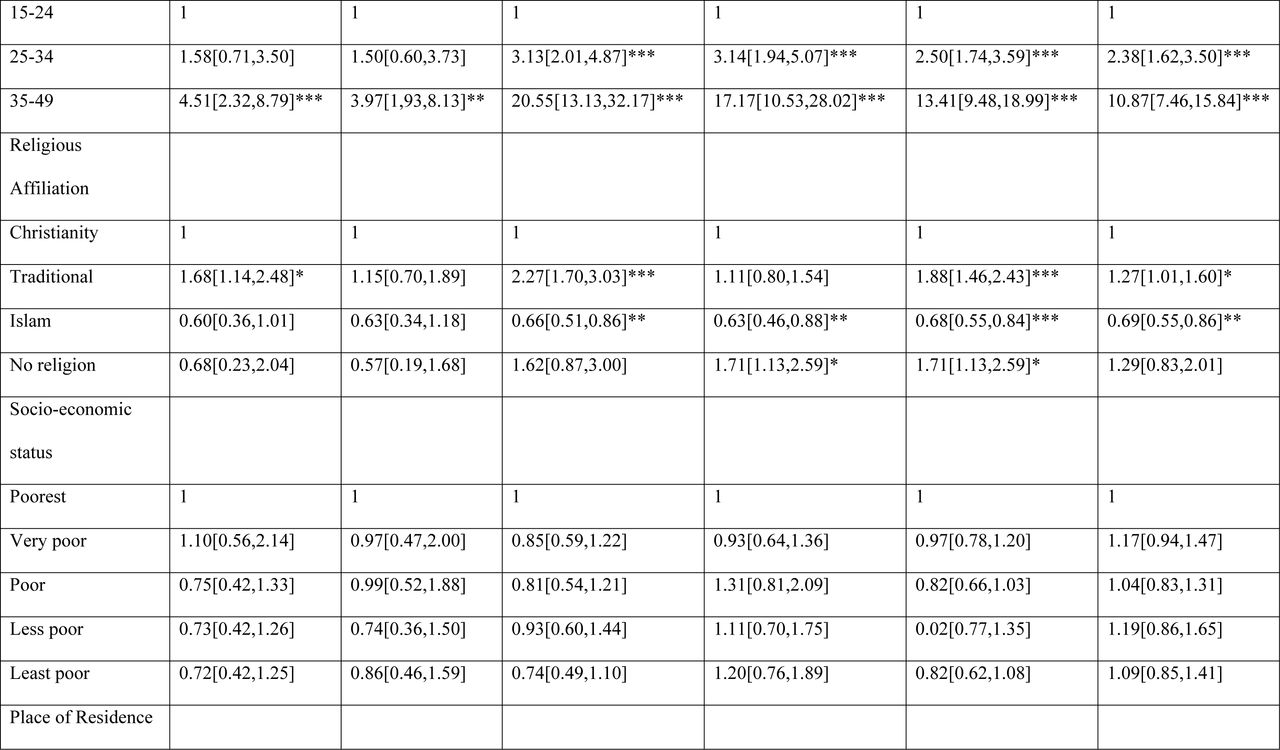 | 15-24 | 1 | 1 | 1 | 1 | 1 | 1 |
|---|---|---|---|---|---|---|
| 25-34 | 1.58[0.71,3.50] | 1.50[0.60,3.73] | 3.13[2.01,4.87]*** | 3.14[1.94,5.07]*** | 2.50[1.74,3.59]*** | 2.38[1.62,3.50]*** |
| 35-49 | 4.51[2.32,8.79]*** | 3.97[1,93,8.13]** | 20.55[13.13,32.17]*** | 17.17[10.53,28.02]*** | 13.41[9.48,18.99]*** | 10.87[7.46,15.84]*** |
| Religious Affiliation | | | | | | |
| Christianity | 1 | 1 | 1 | 1 | 1 | 1 |
| Traditional | 1.68[1.14,2.48]* | 1.15[0.70,1.89] | 2.27[1.70,3.03]*** | 1.11[0.80,1.54] | 1.88[1.46,2.43]*** | 1.27[1.01,1.60]* |
| Islam | 0.60[0.36,1.01] | 0.63[0.34,1.18] | 0.66[0.51,0.86]** | 0.63[0.46,0.88]** | 0.68[0.55,0.84]*** | 0.69[0.55,0.86]** |
| No religion | 0.68[0.23,2.04] | 0.57[0.19,1.68] | 1.62[0.87,3.00] | 1.71[1.13,2.59]* | 1.71[1.13,2.59]* | 1.29[0.83,2.01] |
| Socio-economic status | | | | | | |
| Poorest | 1 | 1 | 1 | 1 | 1 | 1 |
| Very poor | 1.10[0.56,2.14] | 0.97[0.47,2.00] | 0.85[0.59,1.22] | 0.93[0.64,1.36] | 0.97[0.78,1.20] | 1.17[0.94,1.47] |
| Poor | 0.75[0.42,1.33] | 0.99[0.52,1.88] | 0.81[0.54,1.21] | 1.31[0.81,2.09] | 0.82[0.66,1.03] | 1.04[0.83,1.31] |
| Less poor | 0.73[0.42,1.26] | 0.74[0.36,1.50] | 0.93[0.60,1.44] | 1.11[0.70,1.75] | 0.02[0.77,1.35] | 1.19[0.86,1.65] |
| Least poor | 0.72[0.42,1.25] | 0.86[0.46,1.59] | 0.74[0.49,1.10] | 1.20[0.76,1.89] | 0.82[0.62,1.08] | 1.09[0.85,1.41] |
| Place of Residence | | | | | | |